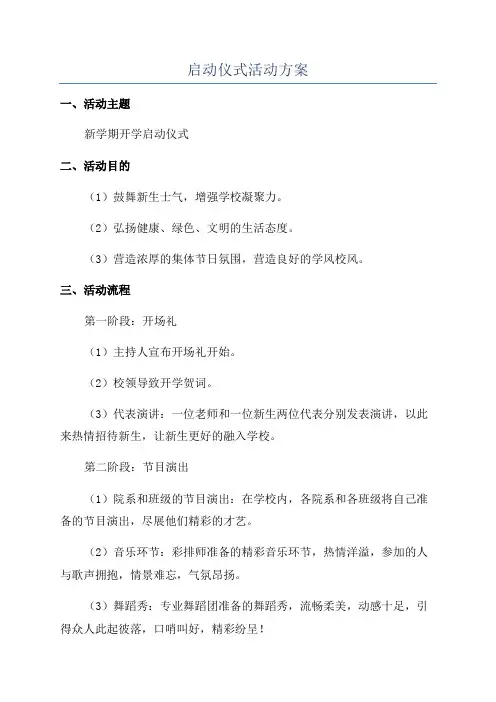 启动仪式活动方案

一、活动主题

新学期开学启动仪式

二、活动目的

（1）鼓舞新生士气，增强学校凝聚力。

（2）弘扬健康、绿色、文明的生活态度。

（3）营造浓厚的集体节日氛围，营造良好的学风校风。

三、活动流程

第一阶段：开场礼

（1）主持人宣布开场礼开始。

（2）校领导致开学贺词。

（3）代表演讲：一位老师和一位新生两位代表分别发表演讲，以此来热情招待新生，让新生更好的融入学校。

第二阶段：节目演出

（1）院系和班级的节目演出：在学校内，各院系和各班级将自己准备的节目演出，尽展他们精彩的才艺。

（2）音乐环节：彩排师准备的精彩音乐环节，热情洋溢，参加的人与歌声拥抱，情景难忘，气氛昂扬。

（3）舞蹈秀：专业舞蹈团准备的舞蹈秀，流畅柔美，动感十足，引得众人此起彼落，口哨叫好，精彩纷呈！